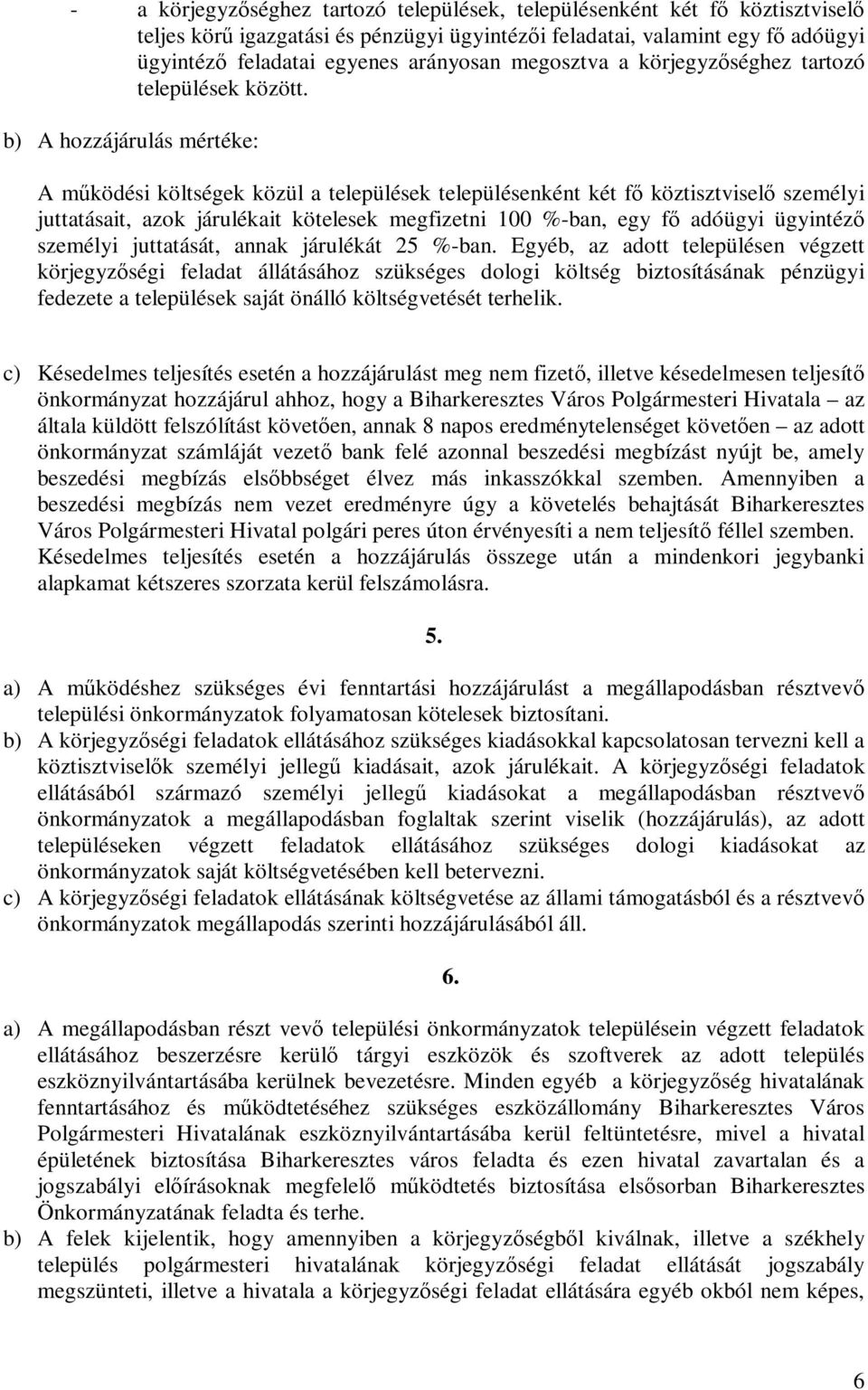 - a körjegyzőséghez tartozó települések, településenként két fő köztisztviselő teljes körű igazgatási és pénzügyi ügyintézői feladatai, valamint egy fő adóügyi ügyintéző feladatai egyenes arányosan megosztva a körjegyzőséghez tartozó települések között.

b) A hozzájárulás mértéke:

A működési költségek közül a települések településenként két fő köztisztviselő személyi juttatásait, azok járulékait kötelesek megfizetni 100 %-ban, egy fő adóügyi ügyintéző személyi juttatását, annak járulékát 25 %-ban. Egyéb, az adott településen végzett körjegyzőségi feladat állátásához szükséges dologi költség biztosításának pénzügyi fedezete a települések saját önálló költségvetését terhelik.

c) Késedelmes teljesítés esetén a hozzájárulást meg nem fizető, illetve késedelmesen teljesítő önkormányzat hozzájárul ahhoz, hogy a Biharkeresztes Város Polgármesteri Hivatala – az általa küldött felszólítást követően, annak 8 napos eredménytelenséget követően – az adott önkormányzat számláját vezető bank felé azonnal beszedési megbízást nyújt be, amely beszedési megbízás elsőbbséget élvez más inkasszókkal szemben. Amennyiben a beszedési megbízás nem vezet eredményre úgy a követelés behajtását Biharkeresztes Város Polgármesteri Hivatal polgári peres úton érvényesíti a nem teljesítő féllel szemben. Késedelmes teljesítés esetén a hozzájárulás összege után a mindenkori jegybanki alapkamat kétszeres szorzata kerül felszámolásra.

5.

a) A működéshez szükséges évi fenntartási hozzájárulást a megállapodásban résztvevő települési önkormányzatok folyamatosan kötelesek biztosítani.
b) A körjegyzőségi feladatok ellátásához szükséges kiadásokkal kapcsolatosan tervezni kell a köztisztviselők személyi jellegű kiadásait, azok járulékait. A körjegyzőségi feladatok ellátásából származó személyi jellegű kiadásokat a megállapodásban résztvevő önkormányzatok a megállapodásban foglaltak szerint viselik (hozzájárulás), az adott településeken végzett feladatok ellátásához szükséges dologi kiadásokat az önkormányzatok saját költségvetésében kell betervezni.
c) A körjegyzőségi feladatok ellátásának költségvetése az állami támogatásból és a résztvevő önkormányzatok megállapodás szerinti hozzájárulásából áll.

6.

a) A megállapodásban részt vevő települési önkormányzatok településein végzett feladatok ellátásához beszerzésre kerülő tárgyi eszközök és szoftverek az adott település eszköznyilvántartásába kerülnek bevezetésre. Minden egyéb a körjegyzőség hivatalának fenntartásához és működtetéséhez szükséges eszközállomány Biharkeresztes Város Polgármesteri Hivatalának eszköznyilvántartásába kerül feltüntetésre, mivel a hivatal épületének biztosítása Biharkeresztes város feladta és ezen hivatal zavartalan és a jogszabályi előírásoknak megfelelő működtetés biztosítása elsősorban Biharkeresztes Önkormányzatának feladta és terhe.
b) A felek kijelentik, hogy amennyiben a körjegyzőségből kiválnak, illetve a székhely település polgármesteri hivatalának körjegyzőségi feladat ellátását jogszabály megszünteti, illetve a hivatala a körjegyzőségi feladat ellátására egyéb okból nem képes,

6